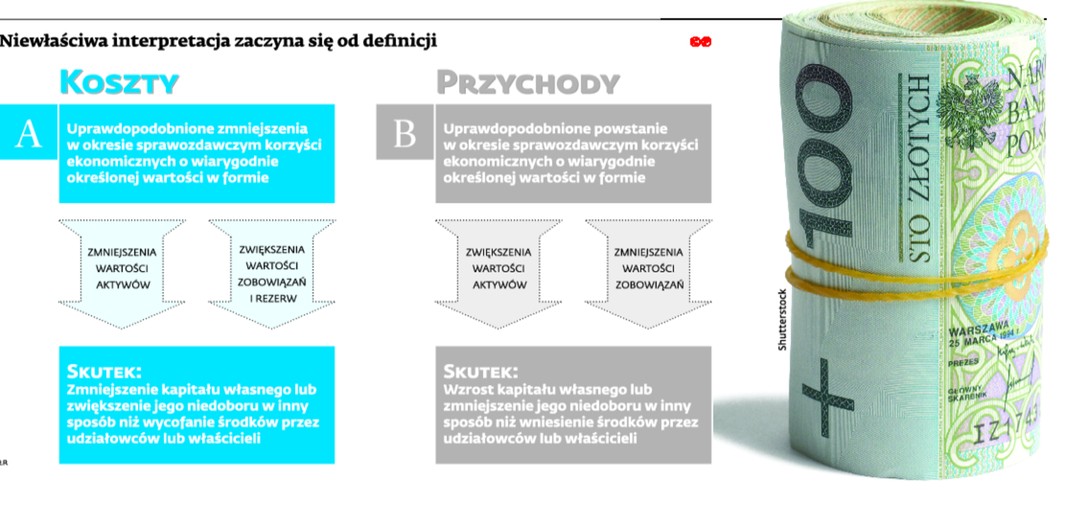 Niewłaściwa interpretacja zaczyna się od definicji

KOSZTY

A

Uprawdopodobnione zmniejszenia w okresie sprawozdawczym korzyści ekonomicznych o wiarygodnie określonej wartości w formie

ZMNIEJSZENIA WARTOŚCI AKTYWÓW

ZWIĘKSZENIA WARTOŚCI ZOBOWIĄZAŃ I REZERW

SKUTEK:
Zmniejszenie kapitału własnego lub zwiększenie jego niedoboru w inny sposób niż wycofanie środków przez udziałowców lub właścicieli

PRZYCHODY

B

Uprawdopodobnione powstanie w okresie sprawozdawczym korzyści ekonomicznych o wiarygodnie określonej wartości w formie

ZWIĘKSZENIA WARTOŚCI AKTYWÓW

ZMNIEJSZENIA WARTOŚCI ZOBOWIĄZAŃ

SKUTEK:
Wzrost kapitału własnego lub zmniejszenie jego niedoboru w inny sposób niż wniesienie środków przez udziałowców lub właścicieli

Shutterstock

100
STO ZŁOTYCH
NARO
BANK
POLS
WARSZAWA
25 MARCA 1994 r.
PREZES
GŁÓWNY SKARBNIK
IZ 741